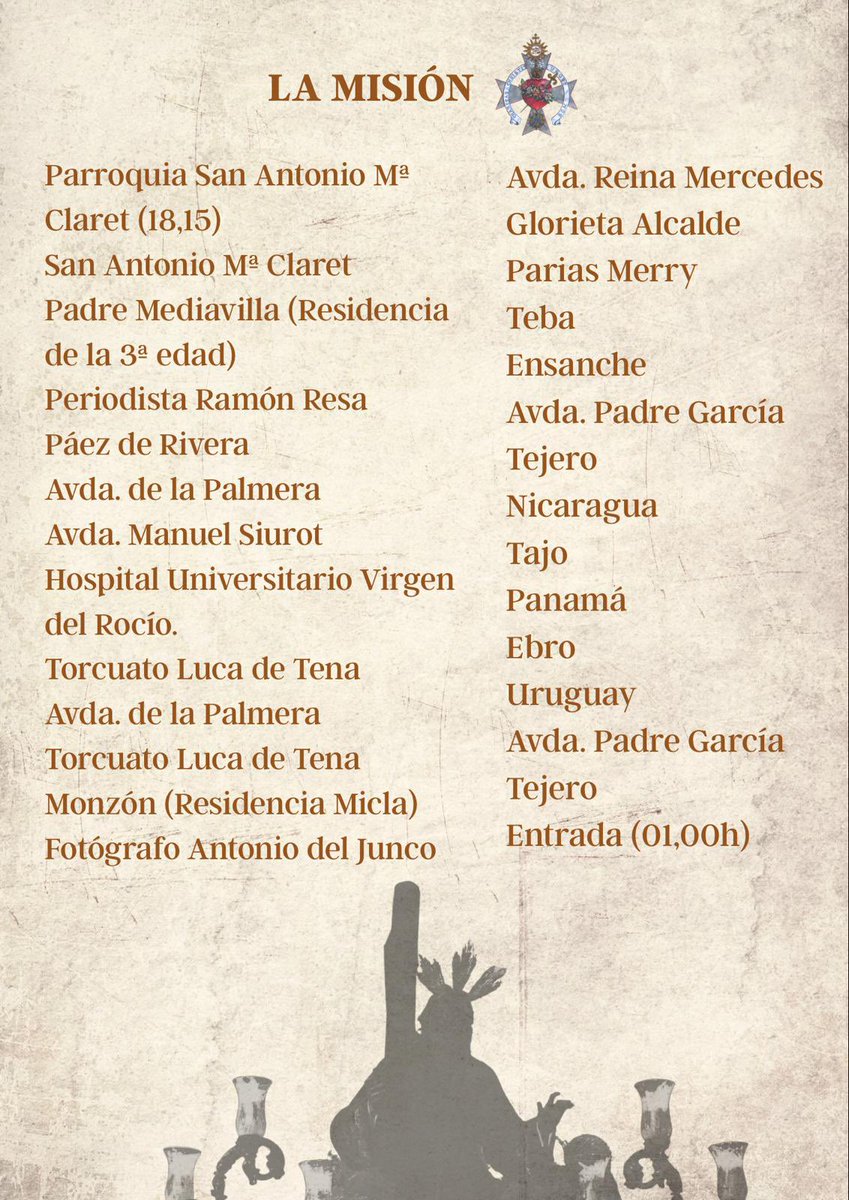 LA MISIÓN

Parroquia San Antonio Mª Claret (18,15)
San Antonio Mª Claret
Padre Mediavilla (Residencia de la 3ª edad)
Periodista Ramón Resa
Páez de Rivera
Avda. de la Palmera
Avda. Manuel Siurot
Hospital Universitario Virgen del Rocío.
Torcuato Luca de Tena
Avda. de la Palmera
Torcuato Luca de Tena
Monzón (Residencia Micla)
Fotógrafo Antonio del Junco

Avda. Reina Mercedes
Glorieta Alcalde
Parias Merry
Teba
Ensanche
Avda. Padre García
Tejero
Nicaragua
Tajo
Panamá
Ebro
Uruguay
Avda. Padre García
Tejero
Entrada (01,00h)